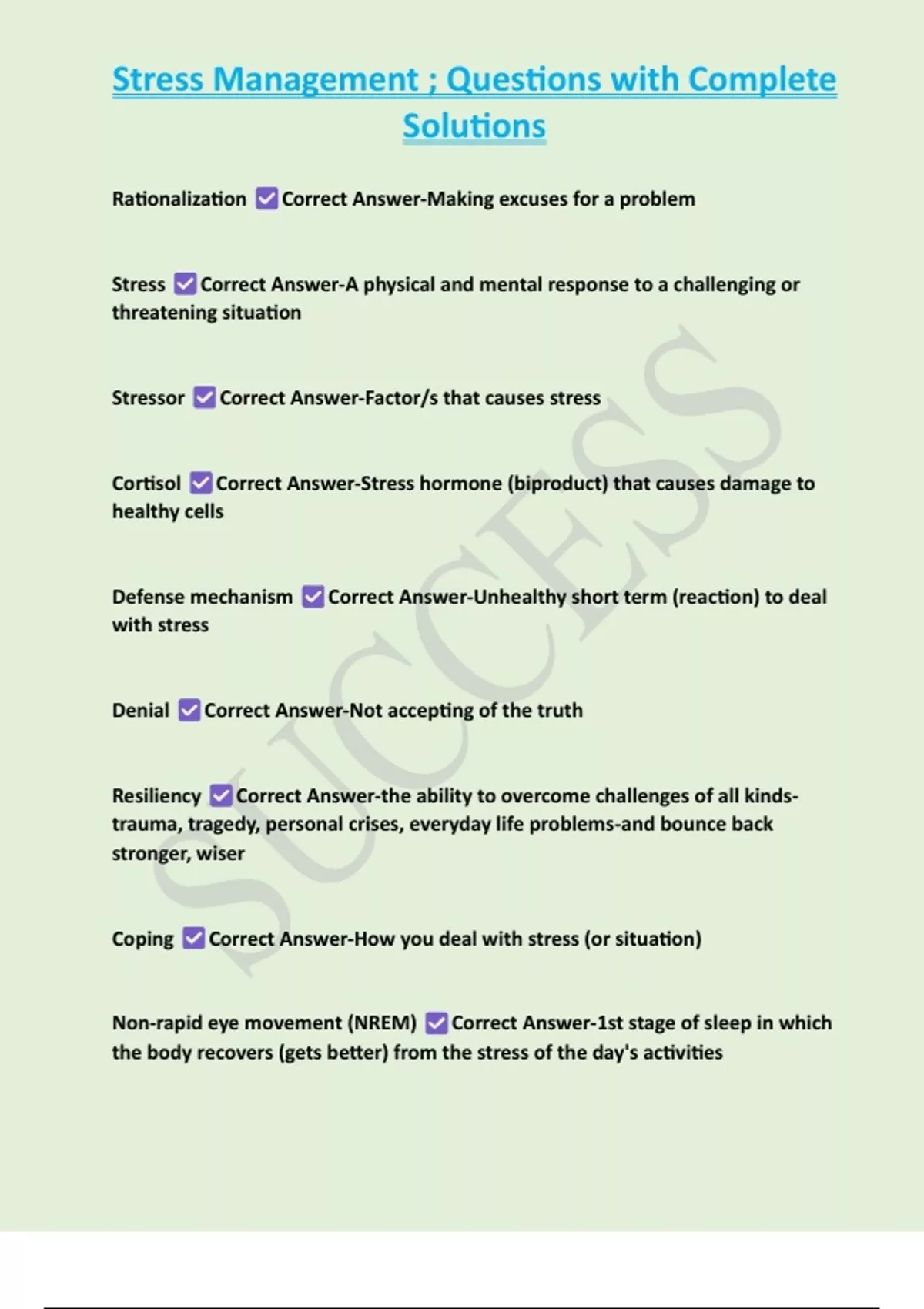 Stress Management ; Questions with Complete Solutions

Rationalization ☑ Correct Answer-Making excuses for a problem

Stress ☑ Correct Answer-A physical and mental response to a challenging or threatening situation

Stressor ☑ Correct Answer-Factor/s that causes stress

Cortisol ☑ Correct Answer-Stress hormone (biproduct) that causes damage to healthy cells

Defense mechanism ☑ Correct Answer-Unhealthy short term (reaction) to deal with stress

Denial ☑ Correct Answer-Not accepting of the truth

Resiliency ☑ Correct Answer-the ability to overcome challenges of all kinds-trauma, tragedy, personal crises, everyday life problems-and bounce back stronger, wiser

Coping ☑ Correct Answer-How you deal with stress (or situation)

Non-rapid eye movement (NREM) ☑ Correct Answer-1st stage of sleep in which the body recovers (gets better) from the stress of the day's activities

SUCCESS